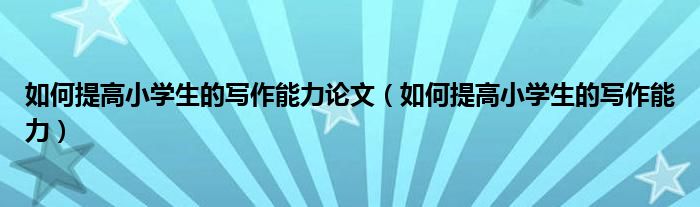 如何提高小学生的写作能力论文（如何提高小学生的写作能力）